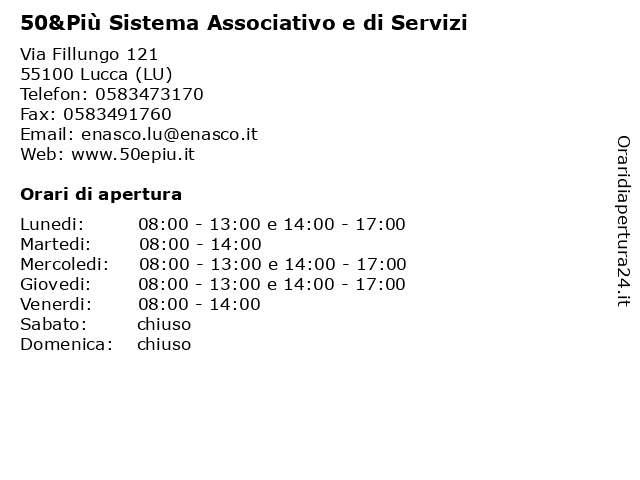 50&Più Sistema Associativo e di Servizi

Via Fillungo 121
55100 Lucca (LU)
Telefon: 0583473170
Fax: 0583491760
Email: enasco.lu@enasco.it
Web: www.50epiu.it

Orari di apertura

| | |
|---|---|
| Lunedi: | 08:00 - 13:00 e 14:00 - 17:00 |
| Martedi: | 08:00 - 14:00 |
| Mercoledi: | 08:00 - 13:00 e 14:00 - 17:00 |
| Giovedi: | 08:00 - 13:00 e 14:00 - 17:00 |
| Venerdi: | 08:00 - 14:00 |
| Sabato: | chiuso |
| Domenica: | chiuso |

Oraridiapertura24.it